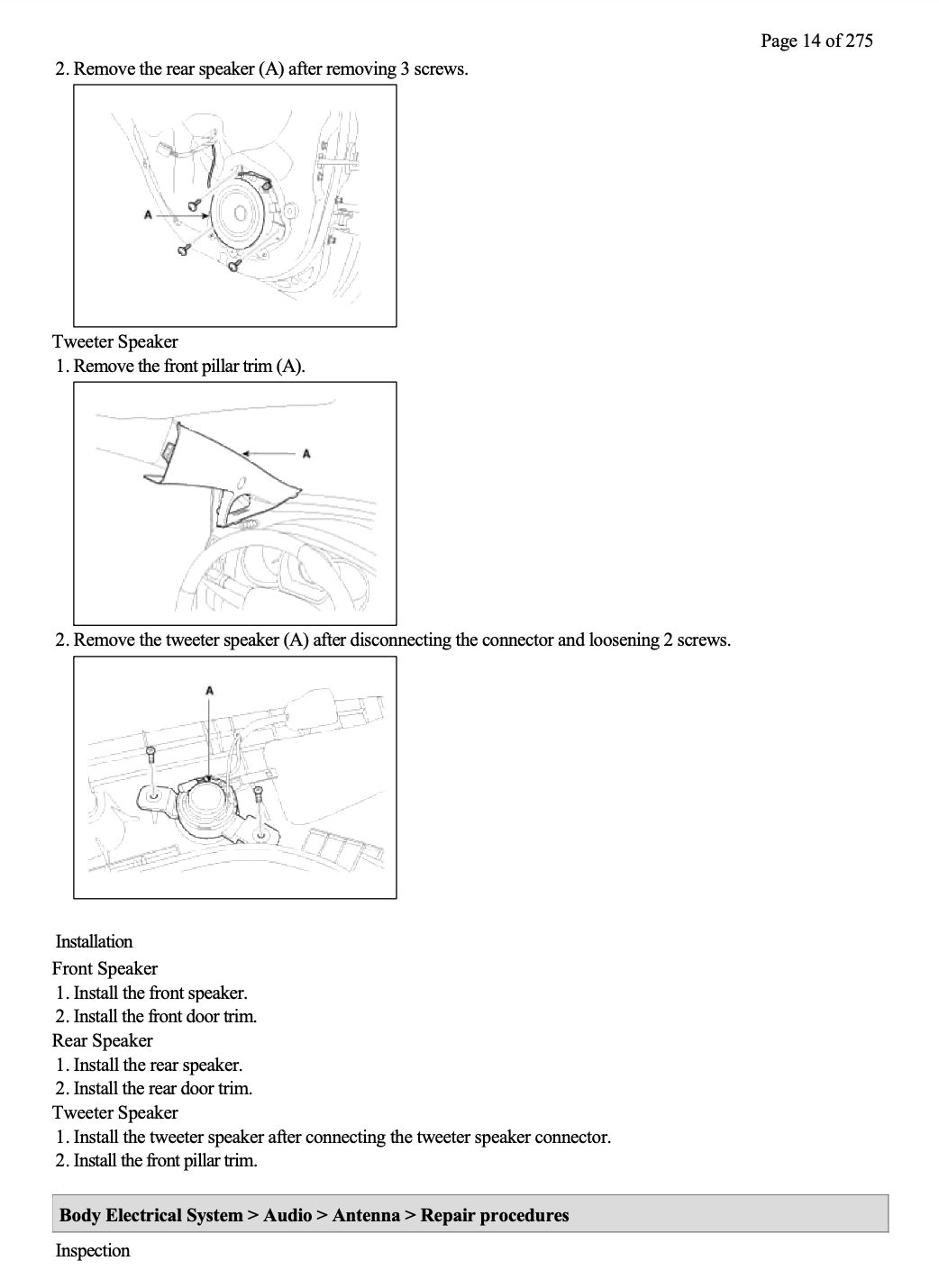 Page 14 of 275

2. Remove the rear speaker (A) after removing 3 screws.

A

Tweeter Speaker

1. Remove the front pillar trim (A).

A

2. Remove the tweeter speaker (A) after disconnecting the connector and loosening 2 screws.

A

Installation

Front Speaker

1. Install the front speaker.
2. Install the front door trim.

Rear Speaker

1. Install the rear speaker.
2. Install the rear door trim.

Tweeter Speaker

1. Install the tweeter speaker after connecting the tweeter speaker connector.
2. Install the front pillar trim.

Body Electrical System > Audio > Antenna > Repair procedures

Inspection